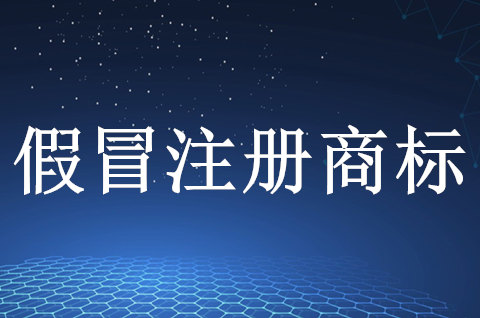 假冒注册商标